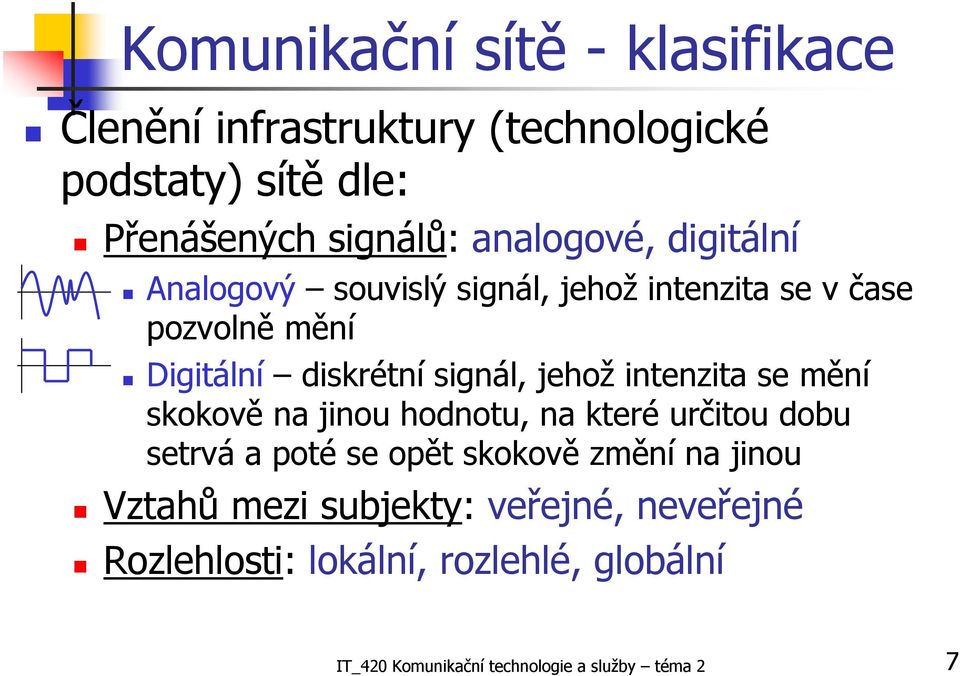 Komunikační sítě - klasifikace

Členění infrastruktury (technologické podstaty) sítě dle:

Přenášených signálů: analogové, digitální

Analogový – souvislý signál, jehož intenzita se v čase pozvolně mění

Digitální – diskrétní signál, jehož intenzita se mění skokově na jinou hodnotu, na které určitou dobu setrvá a poté se opět skokově změní na jinou

Vztahů mezi subjekty: veřejné, neveřejné

Rozlehlosti: lokální, rozlehlé, globální

IT_420 Komunikační technologie a služby – téma 2

7